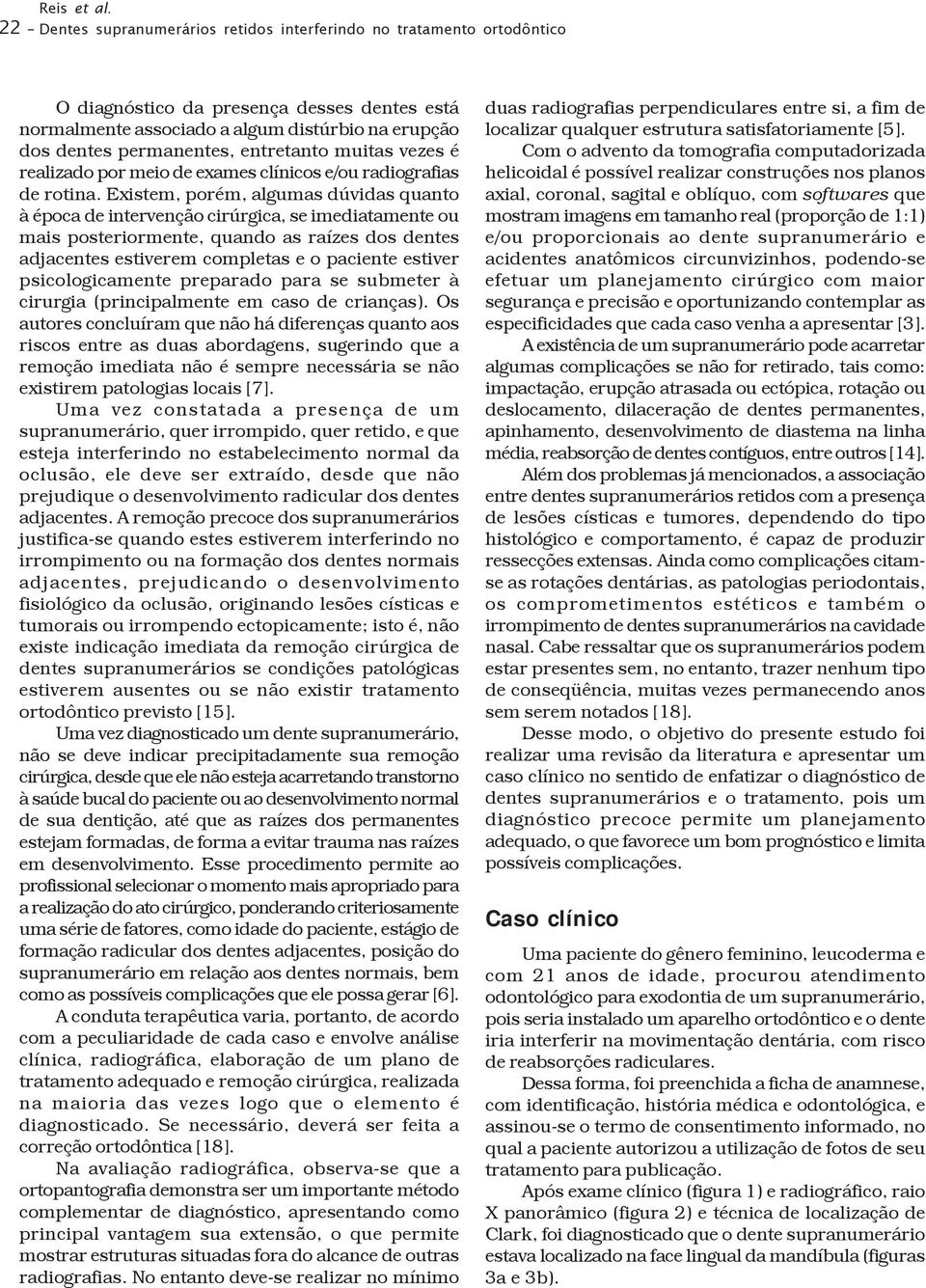 Reis et al.
22 – Dentes supranumerários retidos interferindo no tratamento ortodôntico

O diagnóstico da presença desses dentes está normalmente associado a algum distúrbio na erupção dos dentes permanentes, entretanto muitas vezes é realizado por meio de exames clínicos e/ou radiografias de rotina. Existem, porém, algumas dúvidas quanto à época de intervenção cirúrgica, se imediatamente ou mais posteriormente, quando as raízes dos dentes adjacentes estiverem completas e o paciente estiver psicologicamente preparado para se submeter à cirurgia (principalmente em caso de crianças). Os autores concluíram que não há diferenças quanto aos riscos entre as duas abordagens, sugerindo que a remoção imediata não é sempre necessária se não existirem patologias locais [7].

Uma vez constatada a presença de um supranumerário, quer irrompido, quer retido, e que esteja interferindo no estabelecimento normal da oclusão, ele deve ser extraído, desde que não prejudique o desenvolvimento radicular dos dentes adjacentes. A remoção precoce dos supranumerários justifica-se quando estes estiverem interferindo no irrompimento ou na formação dos dentes normais adjacentes, prejudicando o desenvolvimento fisiológico da oclusão, originando lesões císticas e tumorais ou irrompendo ectopicamente; isto é, não existe indicação imediata da remoção cirúrgica de dentes supranumerários se condições patológicas estiverem ausentes ou se não existir tratamento ortodôntico previsto [15].

Uma vez diagnosticado um dente supranumerário, não se deve indicar precipitadamente sua remoção cirúrgica, desde que ele não esteja acarretando transtorno à saúde bucal do paciente ou ao desenvolvimento normal de sua dentição, até que as raízes dos permanentes estejam formadas, de forma a evitar trauma nas raízes em desenvolvimento. Esse procedimento permite ao profissional selecionar o momento mais apropriado para a realização do ato cirúrgico, ponderando criteriosamente uma série de fatores, como idade do paciente, estágio de formação radicular dos dentes adjacentes, posição do supranumerário em relação aos dentes normais, bem como as possíveis complicações que ele possa gerar [6].

A conduta terapêutica varia, portanto, de acordo com a peculiaridade de cada caso e envolve análise clínica, radiográfica, elaboração de um plano de tratamento adequado e remoção cirúrgica, realizada na maioria das vezes logo que o elemento é diagnosticado. Se necessário, deverá ser feita a correção ortodôntica [18].

Na avaliação radiográfica, observa-se que a ortopantografia demonstra ser um importante método complementar de diagnóstico, apresentando como principal vantagem sua extensão, o que permite mostrar estruturas situadas fora do alcance de outras radiografias. No entanto deve-se realizar no mínimo duas radiografias perpendiculares entre si, a fim de localizar qualquer estrutura satisfatoriamente [5].

Com o advento da tomografia computadorizada helicoidal é possível realizar construções nos planos axial, coronal, sagital e oblíquo, com softwares que mostram imagens em tamanho real (proporção de 1:1) e/ou proporcionais ao dente supranumerário e acidentes anatômicos circunvizinhos, podendo-se efetuar um planejamento cirúrgico com maior segurança e precisão e oportunizando contemplar as especificidades que cada caso venha a apresentar [3].

A existência de um supranumerário pode acarretar algumas complicações se não for retirado, tais como: impactação, erupção atrasada ou ectópica, rotação ou deslocamento, dilaceração de dentes permanentes, apinhamento, desenvolvimento de diastema na linha média, reabsorção de dentes contíguos, entre outros [14].

Além dos problemas já mencionados, a associação entre dentes supranumerários retidos com a presença de lesões císticas e tumores, dependendo do tipo histológico e comportamento, é capaz de produzir ressecções extensas. Ainda como complicações citam-se as rotações dentárias, as patologias periodontais, os comprometimentos estéticos e também o irrompimento de dentes supranumerários na cavidade nasal. Cabe ressaltar que os supranumerários podem estar presentes sem, no entanto, trazer nenhum tipo de conseqüência, muitas vezes permanecendo anos sem serem notados [18].

Desse modo, o objetivo do presente estudo foi realizar uma revisão da literatura e apresentar um caso clínico no sentido de enfatizar o diagnóstico de dentes supranumerários e o tratamento, pois um diagnóstico precoce permite um planejamento adequado, o que favorece um bom prognóstico e limita possíveis complicações.

Caso clínico

Uma paciente do gênero feminino, leucoderma e com 21 anos de idade, procurou atendimento odontológico para exodontia de um supranumerário, pois seria instalado um aparelho ortodôntico e o dente iria interferir na movimentação dentária, com risco de reabsorções radiculares.

Dessa forma, foi preenchida a ficha de anamnese, com identificação, história médica e odontológica, e assinou-se o termo de consentimento informado, no qual a paciente autorizou a utilização de fotos de seu tratamento para publicação.

Após exame clínico (figura 1) e radiográfico, raio X panorâmico (figura 2) e técnica de localização de Clark, foi diagnosticado que o dente supranumerário estava localizado na face lingual da mandíbula (figuras 3a e 3b).